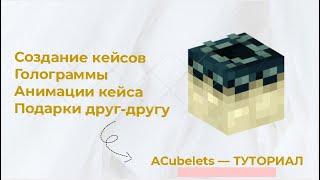 Создание кейсов
Голограммы
Анимации кейса
Подарки друг-другу

ACubelets — ТУТОРИАЛ